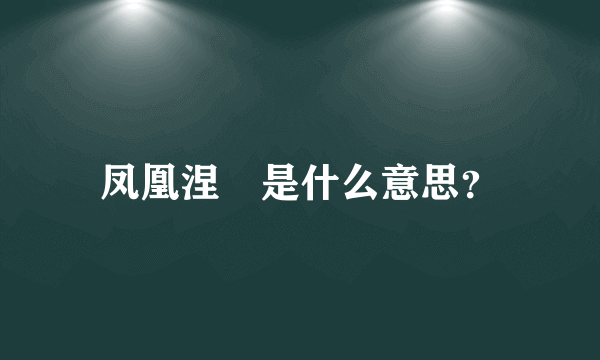 凤凰涅    是什么意思？